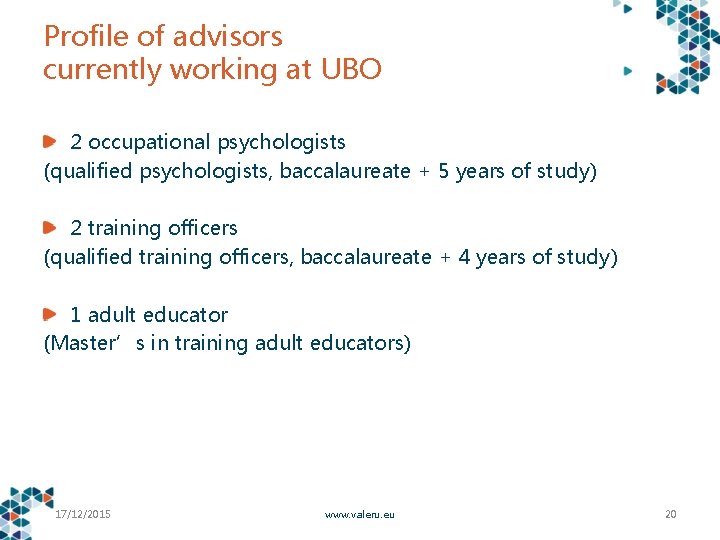 Profile of advisors
currently working at UBO

• 2 occupational psychologists
(qualified psychologists, baccalaureate + 5 years of study)

• 2 training officers
(qualified training officers, baccalaureate + 4 years of study)

• 1 adult educator
(Master's in training adult educators)

17/12/2015 www.valeru.eu 20